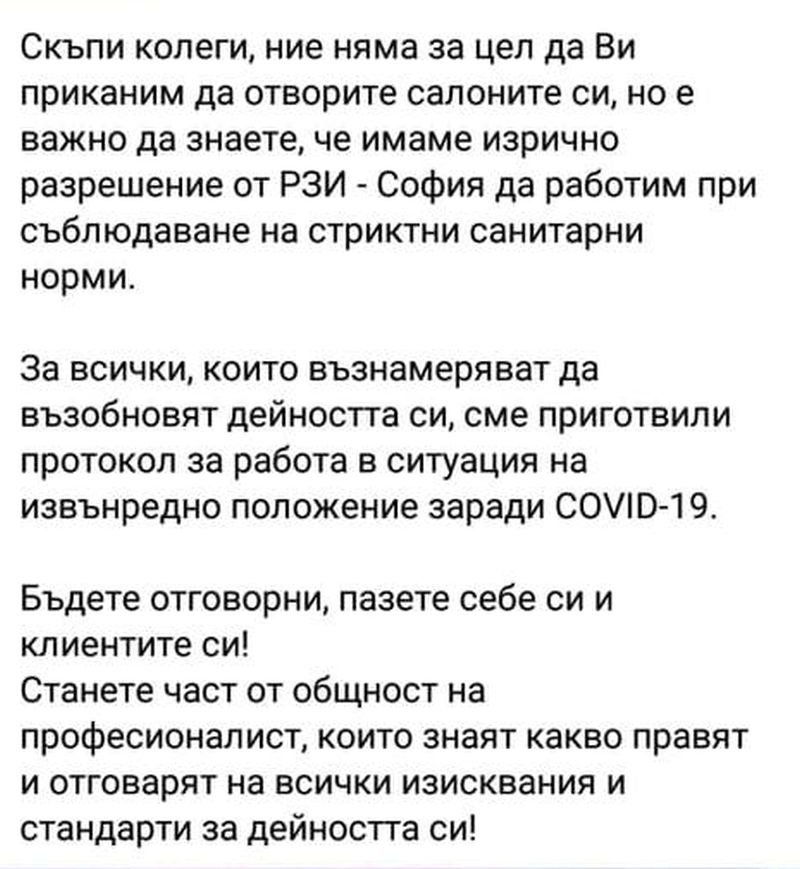 Скъпи колеги, ние няма за цел да Ви приканим да отворите салоните си, но е важно да знаете, че имаме изрично разрешение от РЗИ - София да работим при съблюдаване на стриктни санитарни норми.

За всички, които възнамеряват да възобновят дейността си, сме приготвили протокол за работа в ситуация на извънредно положение заради COVID-19.

Бъдете отговорни, пазете себе си и клиентите си!
Станете част от общност на професионалист, които знаят какво правят и отговарят на всички изисквания и стандарти за дейността си!